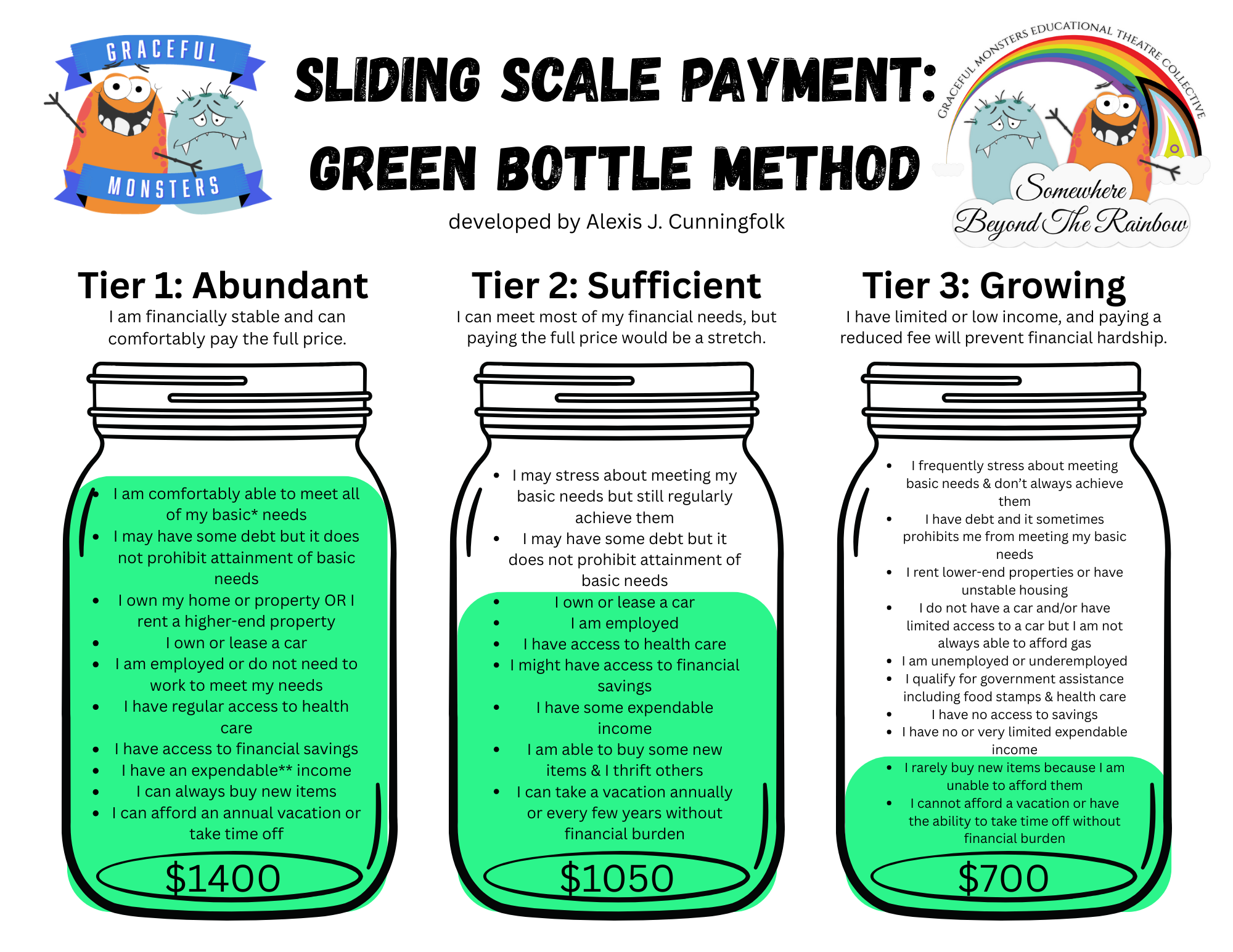 GRACEFUL MONSTERS

SLIDING SCALE PAYMENT:
GREEN BOTTLE METHOD

developed by Alexis J. Cunningfolk

GRACEFUL MONSTERS EDUCATIONAL THEATRE COLLECTIVE
Somewhere Beyond The Rainbow

Tier 1: Abundant
I am financially stable and can comfortably pay the full price.

• I am comfortably able to meet all of my basic* needs
• I may have some debt but it does not prohibit attainment of basic needs
• I own my home or property OR I rent a higher-end property
• I own or lease a car
• I am employed or do not need to work to meet my needs
• I have regular access to health care
• I have access to financial savings
• I have an expendable** income
• I can always buy new items
• I can afford an annual vacation or take time off

$1400

Tier 2: Sufficient
I can meet most of my financial needs, but paying the full price would be a stretch.

• I may stress about meeting my basic needs but still regularly achieve them
• I may have some debt but it does not prohibit attainment of basic needs
• I own or lease a car
• I am employed
• I have access to health care
• I might have access to financial savings
• I have some expendable income
• I am able to buy some new items & I thrift others
• I can take a vacation annually or every few years without financial burden

$1050

Tier 3: Growing
I have limited or low income, and paying a reduced fee will prevent financial hardship.

• I frequently stress about meeting basic needs & don't always achieve them
• I have debt and it sometimes prohibits me from meeting my basic needs
• I rent lower-end properties or have unstable housing
• I do not have a car and/or have limited access to a car but I am not always able to afford gas
• I am unemployed or underemployed
• I qualify for government assistance including food stamps & health care
• I have no access to savings
• I have no or very limited expendable income
• I rarely buy new items because I am unable to afford them
• I cannot afford a vacation or have the ability to take time off without financial burden

$700